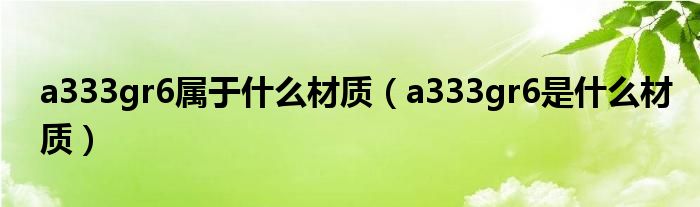 a333gr6属于什么材质（a333gr6是什么材质）